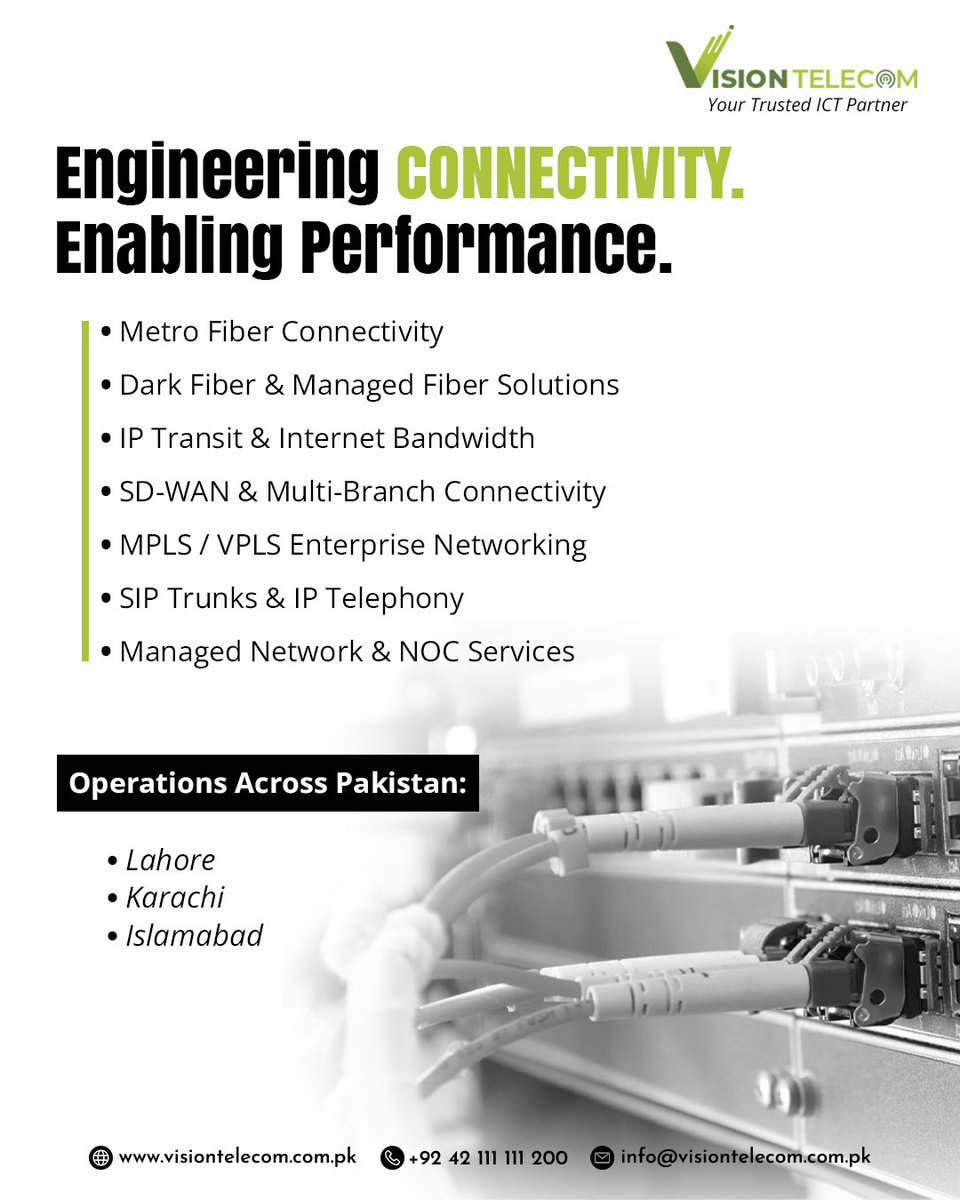 VISION TELECOM
Your Trusted ICT Partner

Engineering CONNECTIVITY.
Enabling Performance.

• Metro Fiber Connectivity
• Dark Fiber & Managed Fiber Solutions
• IP Transit & Internet Bandwidth
• SD-WAN & Multi-Branch Connectivity
• MPLS / VPLS Enterprise Networking
• SIP Trunks & IP Telephony
• Managed Network & NOC Services

Operations Across Pakistan:

• Lahore
• Karachi
• Islamabad

www.visiontelecom.com.pk +92 42 111 111 200 info@visiontelecom.com.pk